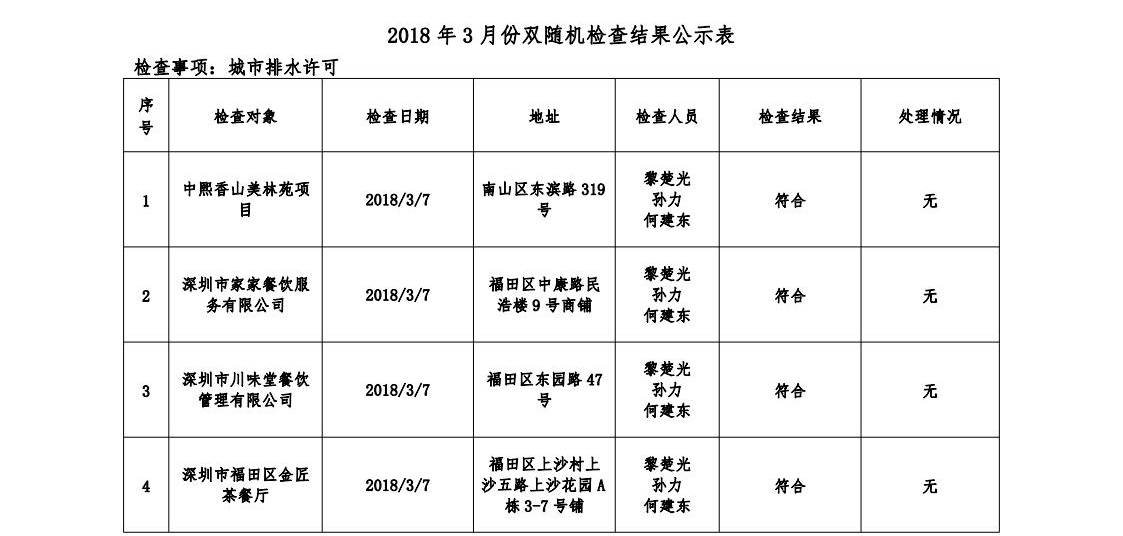 2018 年 3 月份双随机检查结果公示表

检查事项：城市排水许可

| 序号 | 检查对象 | 检查日期 | 地址 | 检查人员 | 检查结果 | 处理情况 |
|---|---|---|---|---|---|---|
| 1 | 中熙香山美林苑项目 | 2018/3/7 | 南山区东滨路 319 号 | 黎楚光 孙力 何建东 | 符合 | 无 |
| 2 | 深圳市家家餐饮服务有限公司 | 2018/3/7 | 福田区中康路民浩楼 9 号商铺 | 黎楚光 孙力 何建东 | 符合 | 无 |
| 3 | 深圳市川味堂餐饮管理有限公司 | 2018/3/7 | 福田区东园路 47 号 | 黎楚光 孙力 何建东 | 符合 | 无 |
| 4 | 深圳市福田区金匠茶餐厅 | 2018/3/7 | 福田区上沙村上沙五路上沙花园 A 栋 3-7 号铺 | 黎楚光 孙力 何建东 | 符合 | 无 |